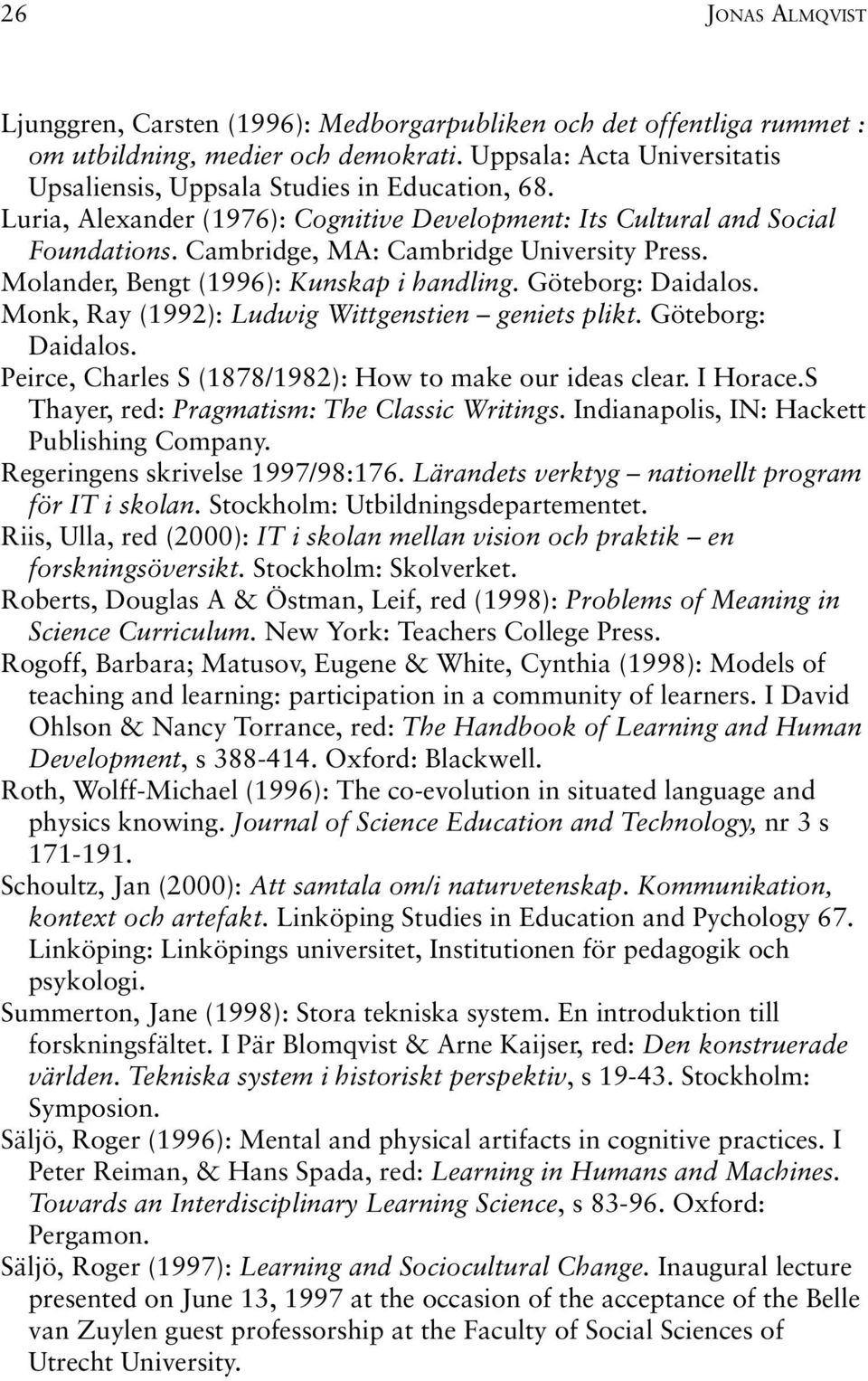 26 JONAS ALMQVIST

Ljunggren, Carsten (1996): Medborgarpubliken och det offentliga rummet : om utbildning, medier och demokrati. Uppsala: Acta Universitatis Upsaliensis, Uppsala Studies in Education, 68.
Luria, Alexander (1976): Cognitive Development: Its Cultural and Social Foundations. Cambridge, MA: Cambridge University Press.
Molander, Bengt (1996): Kunskap i handling. Göteborg: Daidalos.
Monk, Ray (1992): Ludwig Wittgenstien – geniets plikt. Göteborg: Daidalos.
Peirce, Charles S (1878/1982): How to make our ideas clear. I Horace.S Thayer, red: Pragmatism: The Classic Writings. Indianapolis, IN: Hackett Publishing Company.
Regeringens skrivelse 1997/98:176. Lärandets verktyg – nationellt program för IT i skolan. Stockholm: Utbildningsdepartementet.
Riis, Ulla, red (2000): IT i skolan mellan vision och praktik – en forskningsöversikt. Stockholm: Skolverket.
Roberts, Douglas A & Östman, Leif, red (1998): Problems of Meaning in Science Curriculum. New York: Teachers College Press.
Rogoff, Barbara; Matusov, Eugene & White, Cynthia (1998): Models of teaching and learning: participation in a community of learners. I David Ohlson & Nancy Torrance, red: The Handbook of Learning and Human Development, s 388-414. Oxford: Blackwell.
Roth, Wolff-Michael (1996): The co-evolution in situated language and physics knowing. Journal of Science Education and Technology, nr 3 s 171-191.
Schoultz, Jan (2000): Att samtala om/i naturvetenskap. Kommunikation, kontext och artefakt. Linköping Studies in Education and Pychology 67. Linköping: Linköpings universitet, Institutionen för pedagogik och psykologi.
Summerton, Jane (1998): Stora tekniska system. En introduktion till forskningsfältet. I Pär Blomqvist & Arne Kaijser, red: Den konstruerade världen. Tekniska system i historiskt perspektiv, s 19-43. Stockholm: Symposion.
Säljö, Roger (1996): Mental and physical artifacts in cognitive practices. I Peter Reiman, & Hans Spada, red: Learning in Humans and Machines. Towards an Interdisciplinary Learning Science, s 83-96. Oxford: Pergamon.
Säljö, Roger (1997): Learning and Sociocultural Change. Inaugural lecture presented on June 13, 1997 at the occasion of the acceptance of the Belle van Zuylen guest professorship at the Faculty of Social Sciences of Utrecht University.